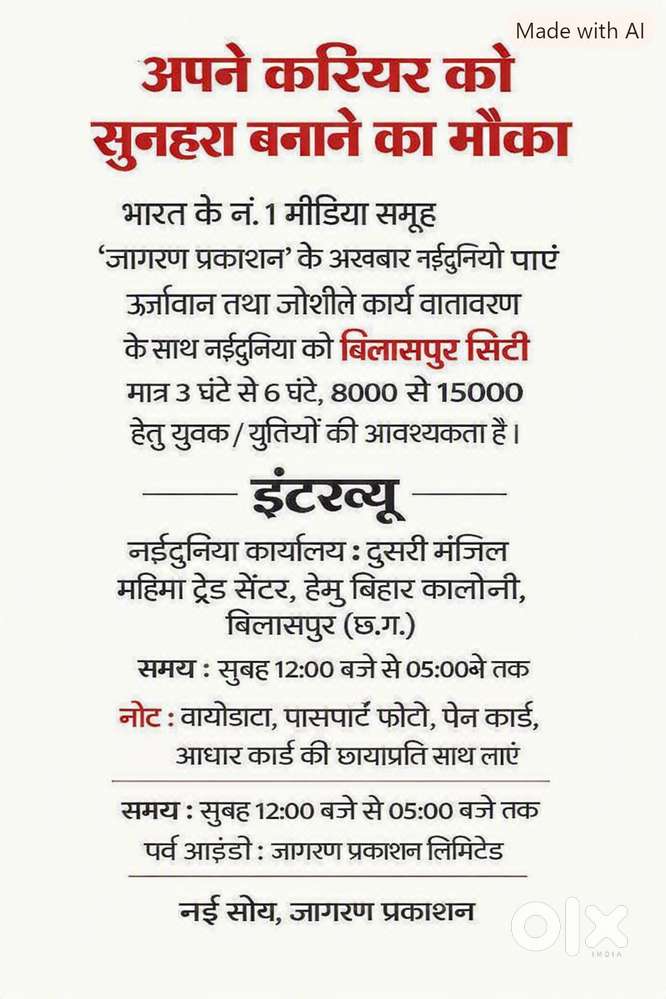 Made with AI

अपने करियर को सुनहरा बनाने का मौका

भारत के नं. 1 मीडिया समूह 'जागरण प्रकाशन' के अखबार नईदुनियो पाएं ऊर्जावान तथा जोशीले कार्य वातावरण के साथ नईदुनिया को बिलासपुर सिटी मात्र 3 घंटे से 6 घंटे, 8000 से 15000 हेतु युवक / युतियों की आवश्यकता है।

इंटरव्यू

नईदुनिया कार्यालय : दुसरी मंजिल महिमा ट्रेड सेंटर, हेमु बिहार कालोनी, बिलासपुर (छ.ग.)

समय : सुबह 12:00 बजे से 05:00बे तक

नोट : वायोडाटा, पासपार्ट फोटो, पेन कार्ड, आधार कार्ड की छायाप्रति साथ लाएं

समय : सुबह 12:00 बजे से 05:00 बजे तक
पर्व आइंडो : जागरण प्रकाशन लिमिटेड

नई सोय, जागरण प्रकाशन

olx
INDIA